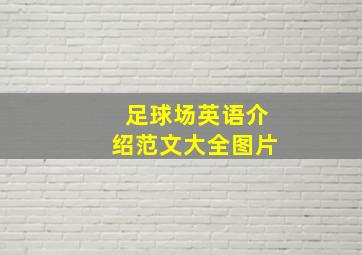 足球场英语介绍范文大全图片